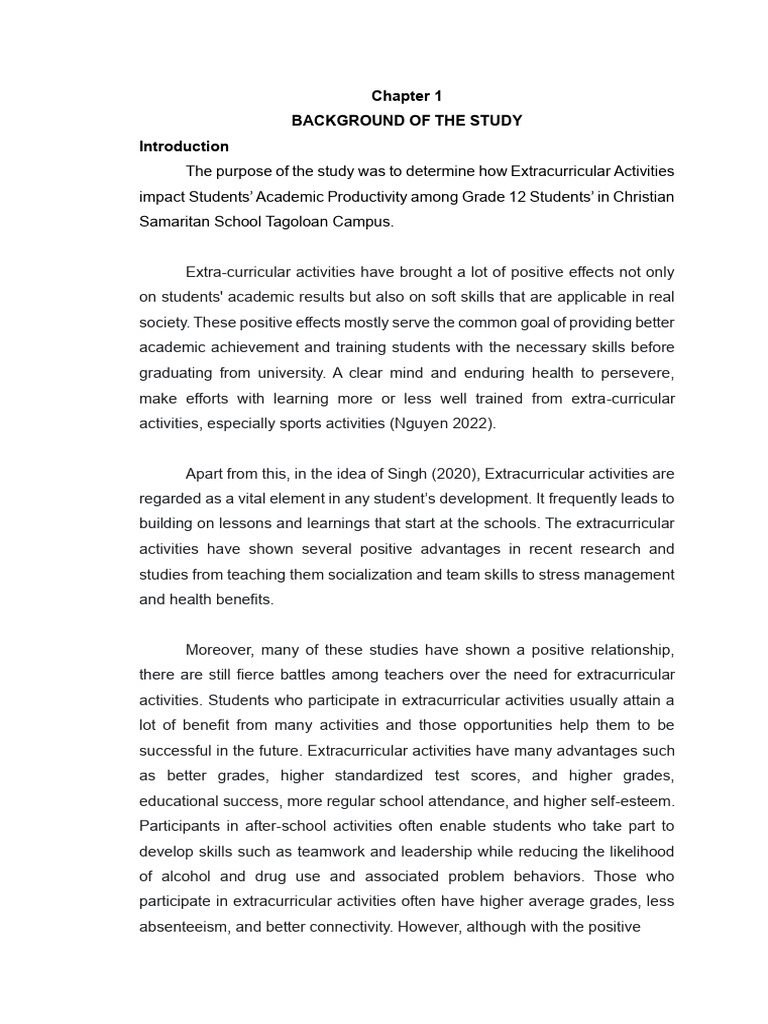 Chapter 1
BACKGROUND OF THE STUDY

Introduction

The purpose of the study was to determine how Extracurricular Activities impact Students' Academic Productivity among Grade 12 Students' in Christian Samaritan School Tagoloan Campus.

Extra-curricular activities have brought a lot of positive effects not only on students' academic results but also on soft skills that are applicable in real society. These positive effects mostly serve the common goal of providing better academic achievement and training students with the necessary skills before graduating from university. A clear mind and enduring health to persevere, make efforts with learning more or less well trained from extra-curricular activities, especially sports activities (Nguyen 2022).

Apart from this, in the idea of Singh (2020), Extracurricular activities are regarded as a vital element in any student's development. It frequently leads to building on lessons and learnings that start at the schools. The extracurricular activities have shown several positive advantages in recent research and studies from teaching them socialization and team skills to stress management and health benefits.

Moreover, many of these studies have shown a positive relationship, there are still fierce battles among teachers over the need for extracurricular activities. Students who participate in extracurricular activities usually attain a lot of benefit from many activities and those opportunities help them to be successful in the future. Extracurricular activities have many advantages such as better grades, higher standardized test scores, and higher grades, educational success, more regular school attendance, and higher self-esteem. Participants in after-school activities often enable students who take part to develop skills such as teamwork and leadership while reducing the likelihood of alcohol and drug use and associated problem behaviors. Those who participate in extracurricular activities often have higher average grades, less absenteeism, and better connectivity. However, although with the positive